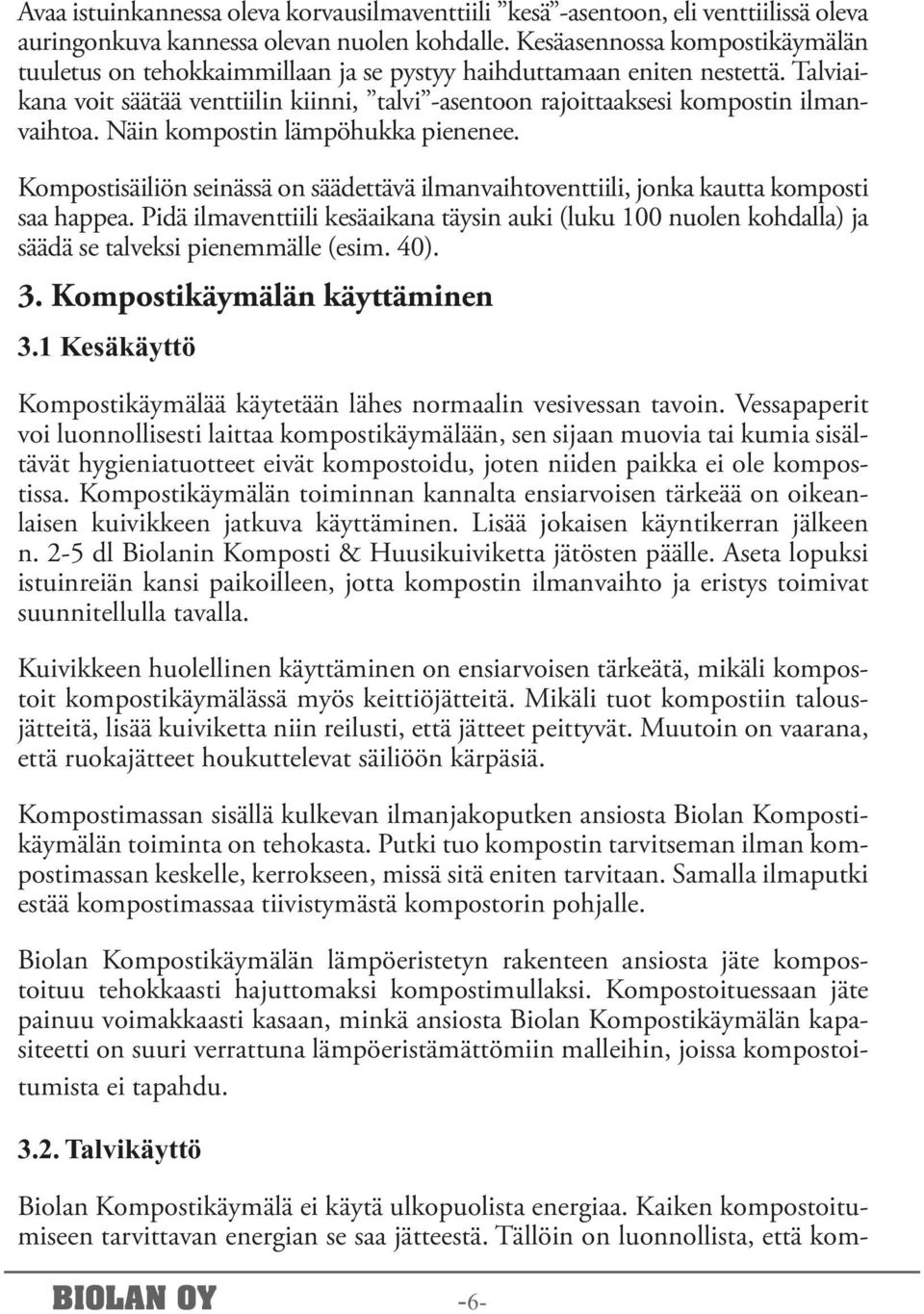 Avaa istuinkannessa oleva korvausilmaventtiili ”kesä”-asentoon, eli venttiilissä oleva auringonkuva kannessa olevan nuolen kohdalle. Kesäasennossa kompostikäymälän tuuletus on tehokkaimmillaan ja se pystyy haihduttamaan eniten nestettä. Talviaikana voit säätää venttiilin kiinni, ”talvi”-asentoon rajoittaaksesi kompostin ilmanvaihtoa. Näin kompostin lämpöhukka pienenee.

Kompostisäiliön seinässä on säädettävä ilmanvaihtoventtiili, jonka kautta komposti saa happea. Pidä ilmaventtiili kesäaikana täysin auki (luku 100 nuolen kohdalla) ja säädä se talveksi pienemmälle (esim. 40).

3. Kompostikäymälän käyttäminen

3.1 Kesäkäyttö

Kompostikäymälää käytetään lähes normaalin vesivessan tavoin. Vessapaperit voi luonnollisesti laittaa kompostikäymälään, sen sijaan muovia tai kumia sisältävät hygieniatuotteet eivät kompostoidu, joten niiden paikka ei ole kompostissa. Kompostikäymälän toiminnan kannalta ensiarvoisen tärkeää on oikeanlaisen kuivikkeen jatkuva käyttäminen. Lisää jokaisen käyntikerran jälkeen n. 2-5 dl Biolanin Komposti & Huusikuiviketta jätösten päälle. Aseta lopuksi istuinreiän kansi paikoilleen, jotta kompostin ilmanvaihto ja eristys toimivat suunnitellulla tavalla.

Kuivikkeen huolellinen käyttäminen on ensiarvoisen tärkeätä, mikäli kompostoit kompostikäymälässä myös keittiöjätteitä. Mikäli tuot kompostiin talousjätteitä, lisää kuiviketta niin reilusti, että jätteet peittyvät. Muutoin on vaarana, että ruokajätteet houkuttelevat säiliöön kärpäsiä.

Kompostimassan sisällä kulkevan ilmanjakoputken ansiosta Biolan Kompostikäymälän toiminta on tehokasta. Putki tuo kompostin tarvitseman ilman kompostimassan keskelle, kerrokseen, missä sitä eniten tarvitaan. Samalla ilmaputki estää kompostimassaa tiivistymästä kompostorin pohjalle.

Biolan Kompostikäymälän lämpöeristetyn rakenteen ansiosta jäte kompostoituu tehokkaasti hajuttomaksi kompostimullaksi. Kompostoituessaan jäte painuu voimakkaasti kasaan, minkä ansiosta Biolan Kompostikäymälän kapasiteetti on suuri verrattuna lämpöeristämättömiin malleihin, joissa kompostoitumista ei tapahdu.

3.2. Talvikäyttö

Biolan Kompostikäymälä ei käytä ulkopuolista energiaa. Kaiken kompostoitumiseen tarvittavan energian se saa jätteestä. Tällöin on luonnollista, että kom-

BIOLAN OY -6-